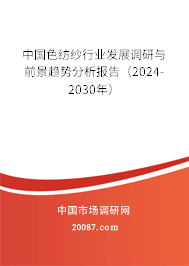 中国色纺纱行业发展调研与前景趋势分析报告（2024-2030年）

中国市场调研网

20087.com